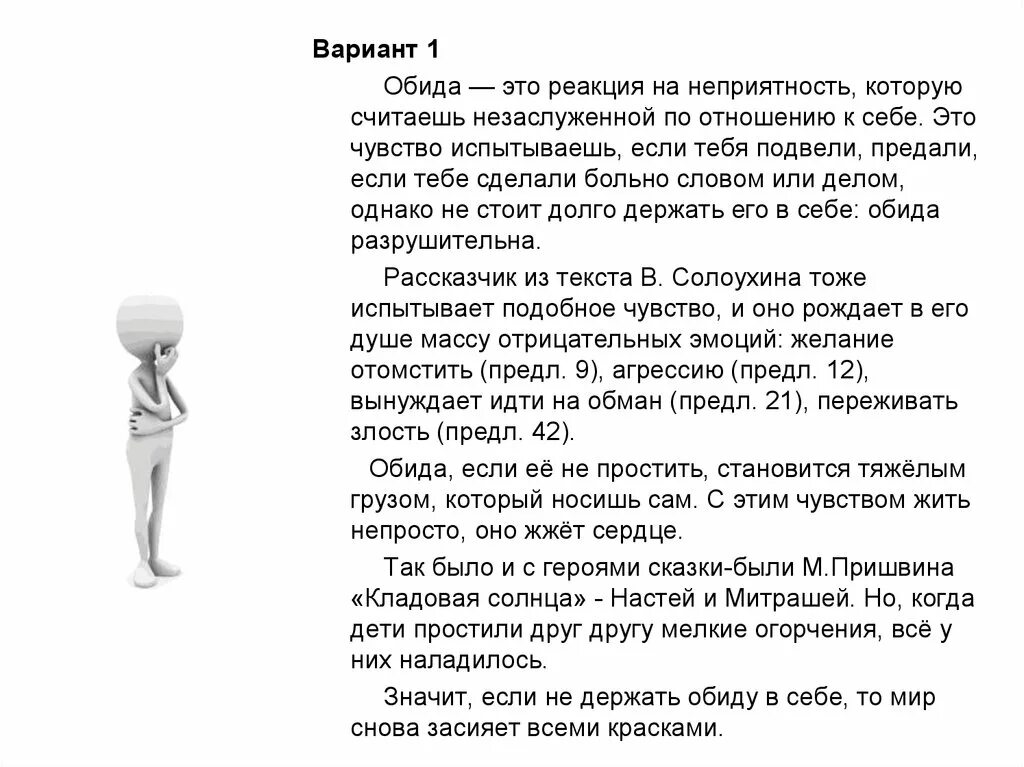 Вариант 1

Обида — это реакция на неприятность, которую считаешь незаслуженной по отношению к себе. Это чувство испытываешь, если тебя подвели, предали, если тебе сделали больно словом или делом, однако не стоит долго держать его в себе: обида разрушительна.

Рассказчик из текста В. Солоухина тоже испытывает подобное чувство, и оно рождает в его душе массу отрицательных эмоций: желание отомстить (предл. 9), агрессию (предл. 12), вынуждает идти на обман (предл. 21), переживать злость (предл. 42).

Обида, если её не простить, становится тяжёлым грузом, который носишь сам. С этим чувством жить непросто, оно жжёт сердце.

Так было и с героями сказки-были М.Пришвина «Кладовая солнца» - Настей и Митрашей. Но, когда дети простили друг другу мелкие огорчения, всё у них наладилось.

Значит, если не держать обиду в себе, то мир снова засияет всеми красками.